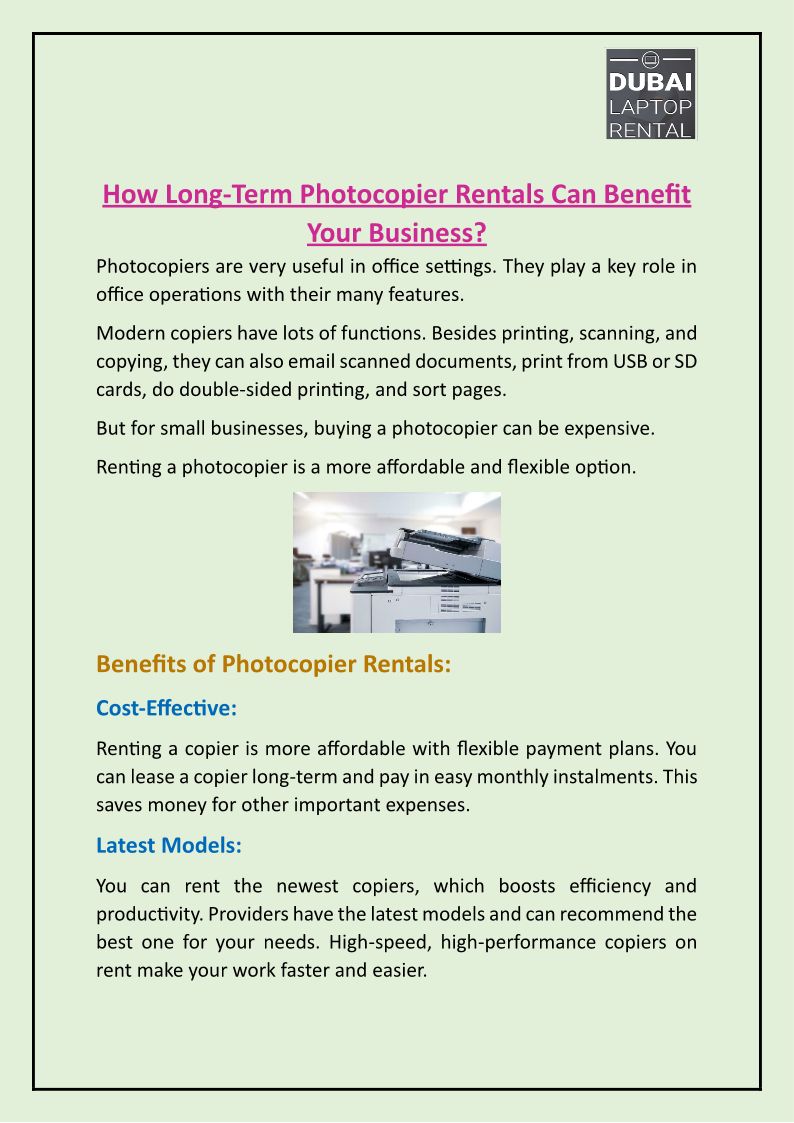 DUBAI LAPTOP RENTAL

How Long-Term Photocopier Rentals Can Benefit Your Business?

Photocopiers are very useful in office settings. They play a key role in office operations with their many features.

Modern copiers have lots of functions. Besides printing, scanning, and copying, they can also email scanned documents, print from USB or SD cards, do double-sided printing, and sort pages.

But for small businesses, buying a photocopier can be expensive.

Renting a photocopier is a more affordable and flexible option.

Benefits of Photocopier Rentals:

Cost-Effective:

Renting a copier is more affordable with flexible payment plans. You can lease a copier long-term and pay in easy monthly instalments. This saves money for other important expenses.

Latest Models:

You can rent the newest copiers, which boosts efficiency and productivity. Providers have the latest models and can recommend the best one for your needs. High-speed, high-performance copiers on rent make your work faster and easier.